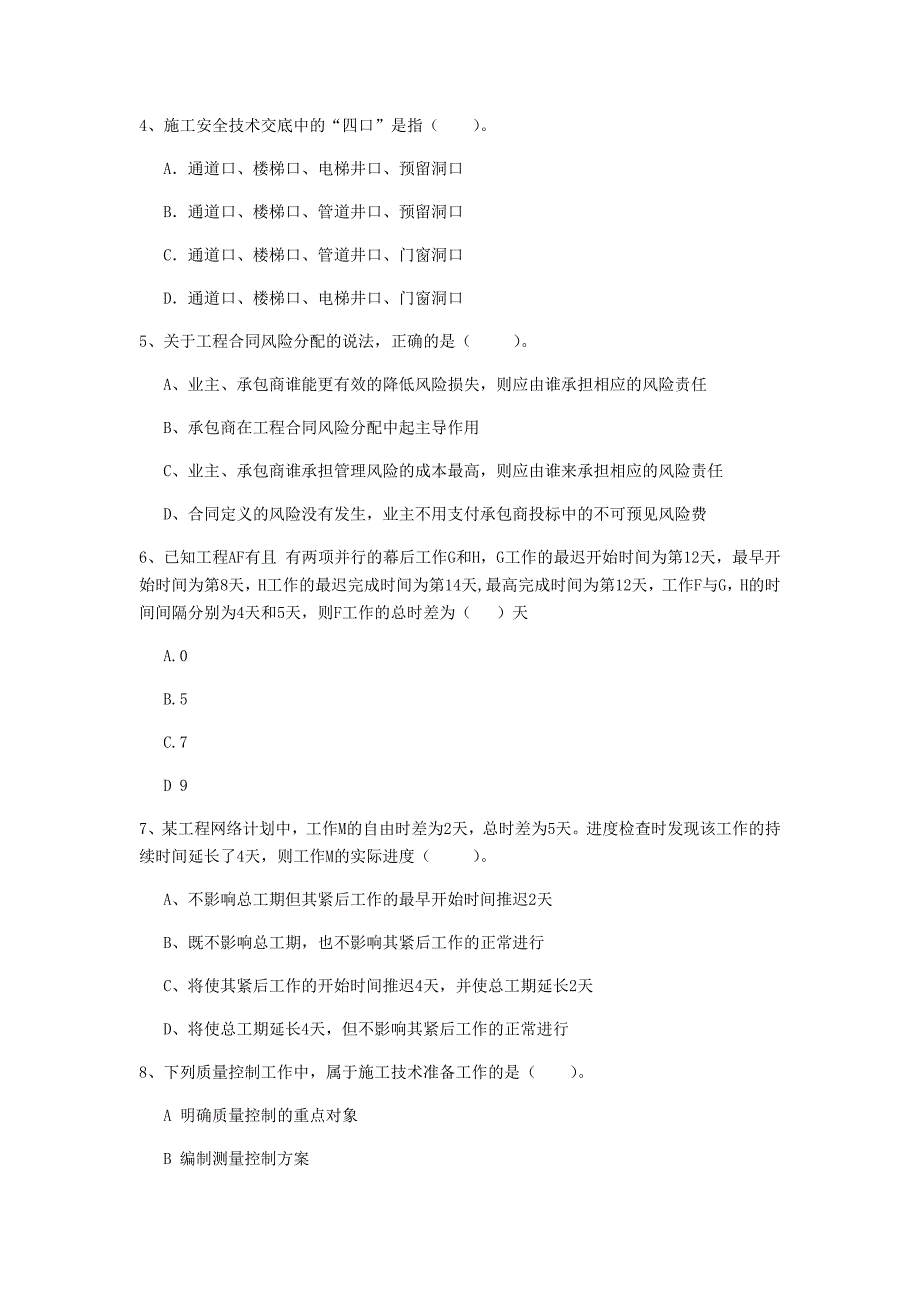 4、施工安全技术交底中的“四口”是指（　　）。

A. 通道口、楼梯口、电梯井口、预留洞口

B. 通道口、楼梯口、管道井口、预留洞口

C. 通道口、楼梯口、管道井口、门窗洞口

D. 通道口、楼梯口、电梯井口、门窗洞口

5、关于工程合同风险分配的说法，正确的是（　　）。

A、业主、承包商谁能更有效的降低风险损失，则应由谁承担相应的风险责任

B、承包商在工程合同风险分配中起主导作用

C、业主、承包商谁承担管理风险的成本最高，则应由谁来承担相应的风险责任

D、合同定义的风险没有发生，业主不用支付承包商投标中的不可预见风险费

6、已知工程AF有且 有两项并行的幕后工作G和H，G工作的最迟开始时间为第12天，最早开始时间为第8天，H工作的最迟完成时间为第14天，最高完成时间为第12天，工作F与G，H的时间间隔分别为4天和5天，则F工作的总时差为（　　）天

A.0

B.5

C.7

D 9

7、某工程网络计划中，工作M的自由时差为2天，总时差为5天。进度检查时发现该工作的持续时间延长了4天，则工作M的实际进度（　　）。

A、不影响总工期但其紧后工作的最早开始时间推迟2天

B、既不影响总工期，也不影响其紧后工作的正常进行

C、将使其紧后工作的开始时间推迟4天，并使总工期延长2天

D、将使总工期延长4天，但不影响其紧后工作的正常进行

8、下列质量控制工作中，属于施工技术准备工作的是（　　）。

A 明确质量控制的重点对象

B 编制测量控制方案